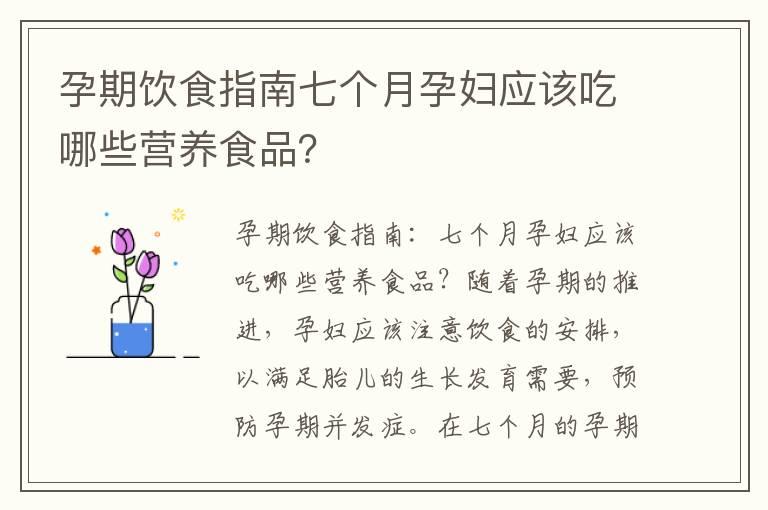 孕期饮食指南七个月孕妇应该吃哪些营养食品?

孕期饮食指南：七个月孕妇应该吃哪些营养食品？随着孕期的推进，孕妇应该注意饮食的安排，以满足胎儿的生长发育需要，预防孕期并发症。在七个月的孕期